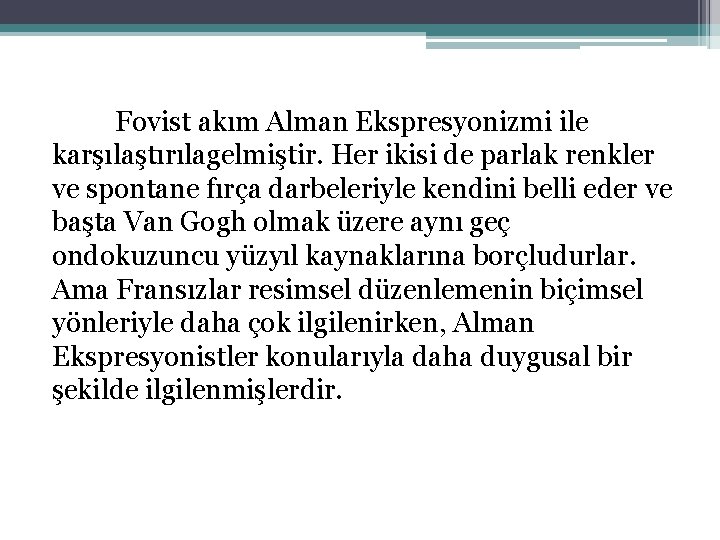 Fovist akım Alman Ekspresyonizmi ile karşılaştırılagelmiştir. Her ikisi de parlak renkler ve spontane fırça darbeleriyle kendini belli eder ve başta Van Gogh olmak üzere aynı geç ondokuzuncu yüzyıl kaynaklarına borçludurlar. Ama Fransızlar resimsel düzenlemenin biçimsel yönleriyle daha çok ilgilenirken, Alman Ekspresyonistler konularıyla daha duygusal bir şekilde ilgilenmişlerdir.